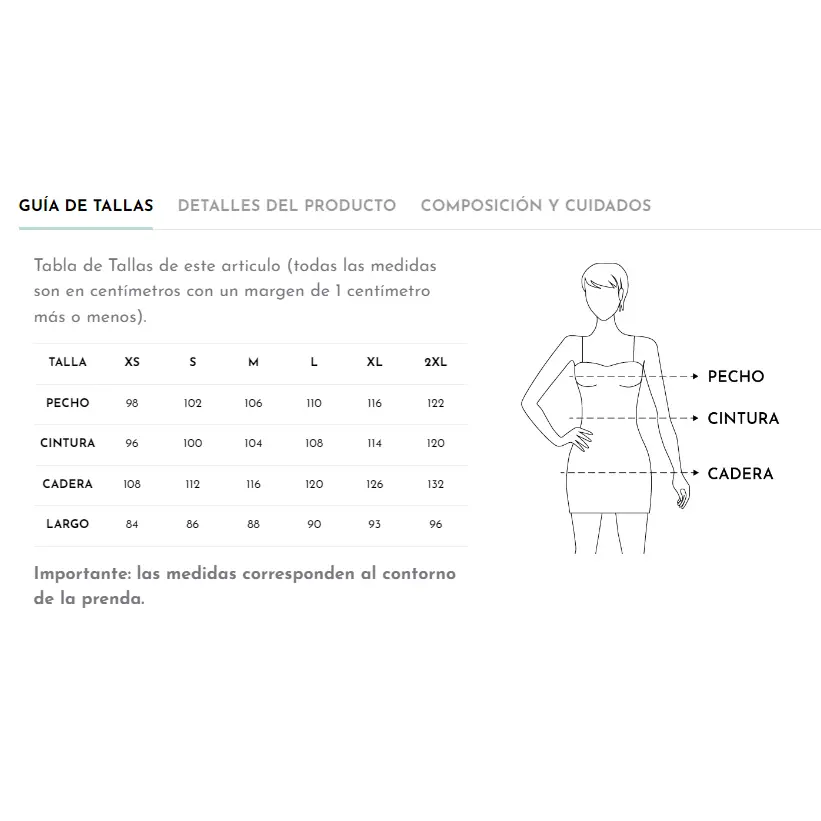 GUÍA DE TALLAS DETALLES DEL PRODUCTO COMPOSICIÓN Y CUIDADOS

Tabla de Tallas de este articulo (todas las medidas son en centímetros con un margen de 1 centímetro más o menos).

| TALLA | XS | S | M | L | XL | 2XL |
|---|---|---|---|---|---|---|
| PECHO | 98 | 102 | 106 | 110 | 116 | 122 |
| CINTURA | 96 | 100 | 104 | 108 | 114 | 120 |
| CADERA | 108 | 112 | 116 | 120 | 126 | 132 |
| LARGO | 84 | 86 | 88 | 90 | 93 | 96 |

Importante: las medidas corresponden al contorno de la prenda.

PECHO
CINTURA
CADERA